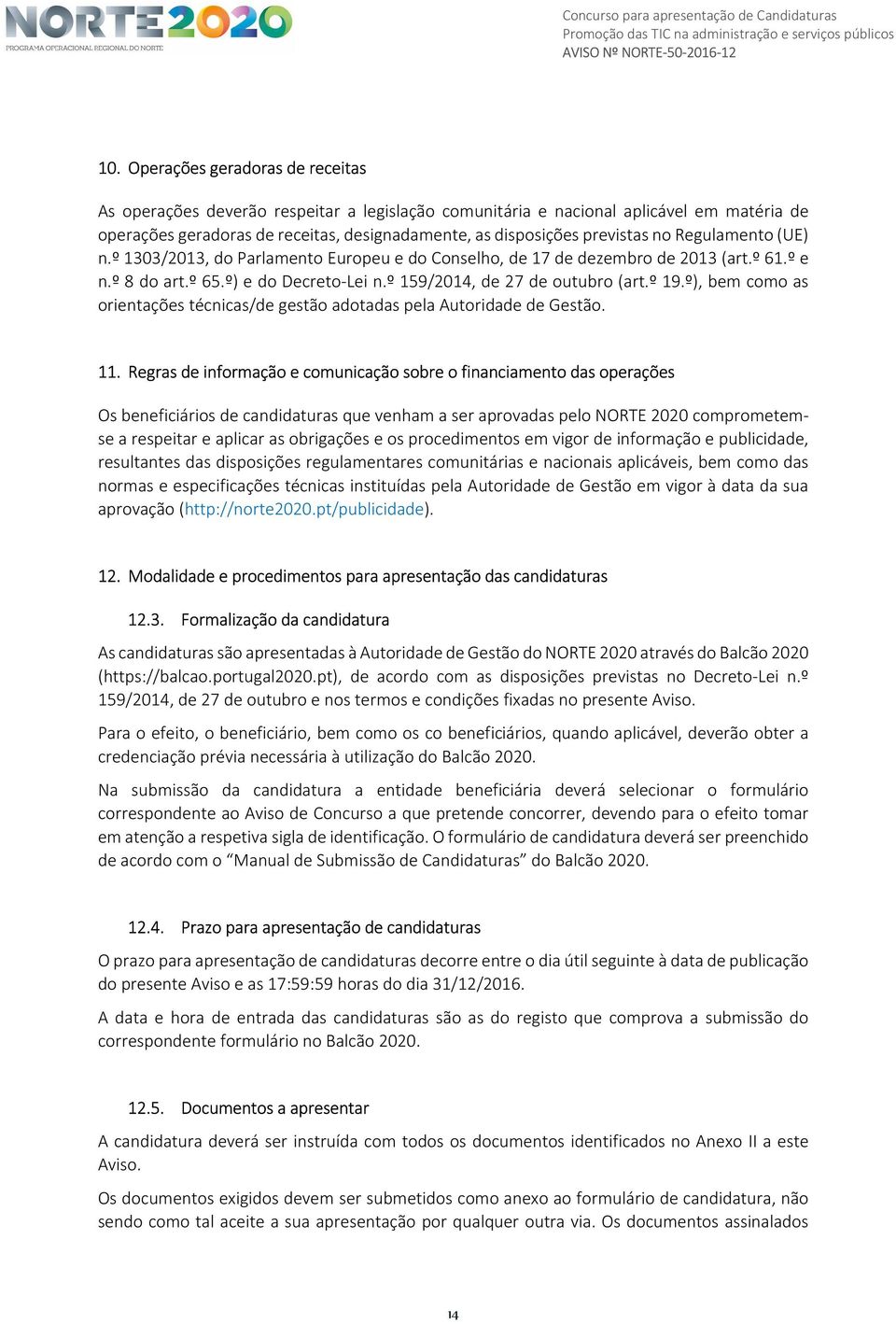 NORTE2020
PROGRAMA OPERACIONAL REGIONAL DO NORTE

Concurso para apresentação de Candidaturas
Promoção das TIC na administração e serviços públicos
AVISO Nº NORTE-50-2016-12

10. Operações geradoras de receitas

As operações deverão respeitar a legislação comunitária e nacional aplicável em matéria de operações geradoras de receitas, designadamente, as disposições previstas no Regulamento (UE) n.º 1303/2013, do Parlamento Europeu e do Conselho, de 17 de dezembro de 2013 (art.º 61.º e n.º 8 do art.º 65.º) e do Decreto-Lei n.º 159/2014, de 27 de outubro (art.º 19.º), bem como as orientações técnicas/de gestão adotadas pela Autoridade de Gestão.

11. Regras de informação e comunicação sobre o financiamento das operações

Os beneficiários de candidaturas que venham a ser aprovadas pelo NORTE 2020 comprometem-se a respeitar e aplicar as obrigações e os procedimentos em vigor de informação e publicidade, resultantes das disposições regulamentares comunitárias e nacionais aplicáveis, bem como das normas e especificações técnicas instituídas pela Autoridade de Gestão em vigor à data da sua aprovação (http://norte2020.pt/publicidade).

12. Modalidade e procedimentos para apresentação das candidaturas

12.3. Formalização da candidatura

As candidaturas são apresentadas à Autoridade de Gestão do NORTE 2020 através do Balcão 2020 (https://balcao.portugal2020.pt), de acordo com as disposições previstas no Decreto-Lei n.º 159/2014, de 27 de outubro e nos termos e condições fixadas no presente Aviso.

Para o efeito, o beneficiário, bem como os co beneficiários, quando aplicável, deverão obter a credenciação prévia necessária à utilização do Balcão 2020.

Na submissão da candidatura a entidade beneficiária deverá selecionar o formulário correspondente ao Aviso de Concurso a que pretende concorrer, devendo para o efeito tomar em atenção a respetiva sigla de identificação. O formulário de candidatura deverá ser preenchido de acordo com o “Manual de Submissão de Candidaturas” do Balcão 2020.

12.4. Prazo para apresentação de candidaturas

O prazo para apresentação de candidaturas decorre entre o dia útil seguinte à data de publicação do presente Aviso e as 17:59:59 horas do dia 31/12/2016.

A data e hora de entrada das candidaturas são as do registo que comprova a submissão do correspondente formulário no Balcão 2020.

12.5. Documentos a apresentar

A candidatura deverá ser instruída com todos os documentos identificados no Anexo II a este Aviso.

Os documentos exigidos devem ser submetidos como anexo ao formulário de candidatura, não sendo como tal aceite a sua apresentação por qualquer outra via. Os documentos assinalados

14